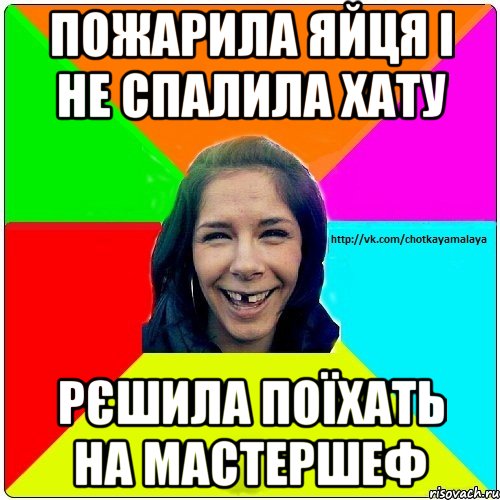 ПОЖАРИЛА ЯЙЦЯ І НЕ СПАЛИЛА ХАТУ

http://vk.com/chotkayamalaya

РЄШИЛА ПОЇХАТЬ НА МАСТЕРШЕФ

risovach.ru